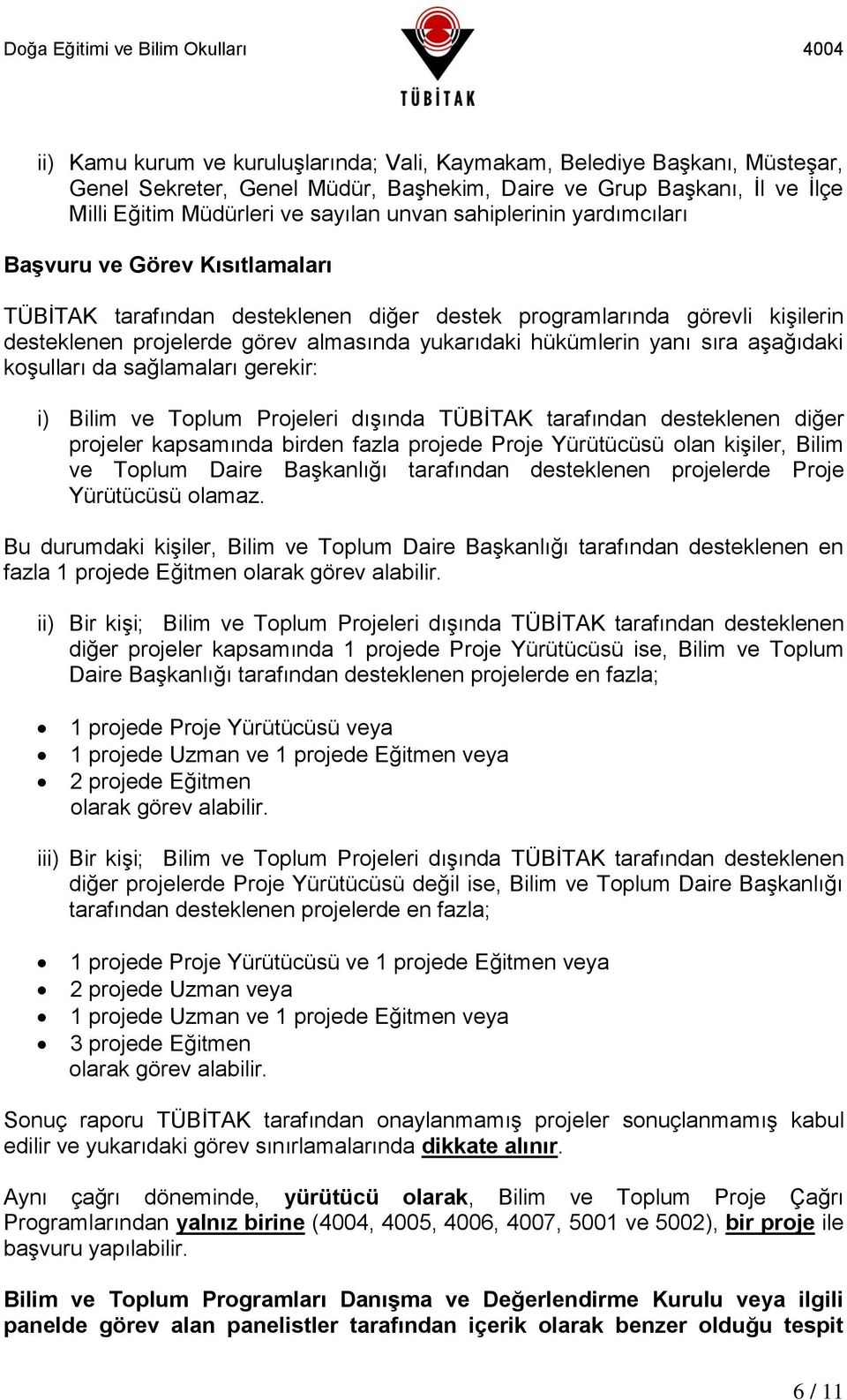 Doğa Eğitimi ve Bilim Okulları

TÜBİTAK

4004

ii) Kamu kurum ve kuruluşlarında; Vali, Kaymakam, Belediye Başkanı, Müsteşar, Genel Sekreter, Genel Müdür, Başhekim, Daire ve Grup Başkanı, İl ve İlçe Milli Eğitim Müdürleri ve sayılan unvan sahiplerinin yardımcıları

Başvuru ve Görev Kısıtlamaları

TÜBİTAK tarafından desteklenen diğer destek programlarında görevli kişilerin desteklenen projelerde görev almasında yukarıdaki hükümlerin yanı sıra aşağıdaki koşulları da sağlamaları gerekir:

i) Bilim ve Toplum Projeleri dışında TÜBİTAK tarafından desteklenen diğer projeler kapsamında birden fazla projede Proje Yürütücüsü olan kişiler, Bilim ve Toplum Daire Başkanlığı tarafından desteklenen projelerde Proje Yürütücüsü olamaz.

Bu durumdaki kişiler, Bilim ve Toplum Daire Başkanlığı tarafından desteklenen en fazla 1 projede Eğitmen olarak görev alabilir.

ii) Bir kişi; Bilim ve Toplum Projeleri dışında TÜBİTAK tarafından desteklenen diğer projeler kapsamında 1 projede Proje Yürütücüsü ise, Bilim ve Toplum Daire Başkanlığı tarafından desteklenen projelerde en fazla;

• 1 projede Proje Yürütücüsü veya
• 1 projede Uzman ve 1 projede Eğitmen veya
• 2 projede Eğitmen
olarak görev alabilir.

iii) Bir kişi; Bilim ve Toplum Projeleri dışında TÜBİTAK tarafından desteklenen diğer projelerde Proje Yürütücüsü değil ise, Bilim ve Toplum Daire Başkanlığı tarafından desteklenen projelerde en fazla;

• 1 projede Proje Yürütücüsü ve 1 projede Eğitmen veya
• 2 projede Uzman veya
• 1 projede Uzman ve 1 projede Eğitmen veya
• 3 projede Eğitmen
olarak görev alabilir.

Sonuç raporu TÜBİTAK tarafından onaylanmamış projeler sonuçlanmamış kabul edilir ve yukarıdaki görev sınırlamalarında dikkate alınır.

Aynı çağrı döneminde, yürütücü olarak, Bilim ve Toplum Proje Çağrı Programlarından yalnız birine (4004, 4005, 4006, 4007, 5001 ve 5002), bir proje ile başvuru yapılabilir.

Bilim ve Toplum Programları Danışma ve Değerlendirme Kurulu veya ilgili panelde görev alan panelistler tarafından içerik olarak benzer olduğu tespit

6 / 11